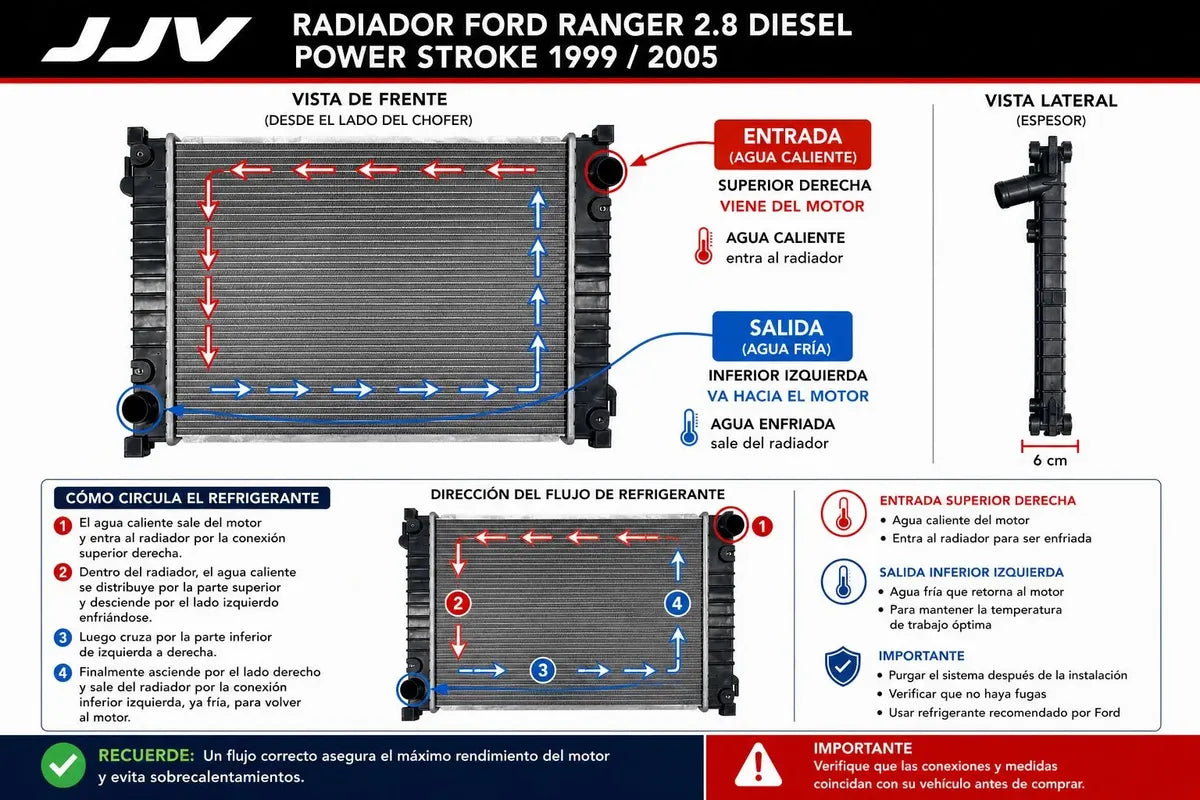 JJV

RADIADOR FORD RANGER 2.8 DIESEL POWER STROKE 1999 / 2005

VISTA DE FRENTE
(DESDE EL LADO DEL CHOFER)

ENTRADA
(AGUA CALIENTE)

SUPERIOR DERECHA
VIENE DEL MOTOR

AGUA CALIENTE
entra al radiador

SALIDA
(AGUA FRÍA)

INFERIOR IZQUIERDA
VA HACIA EL MOTOR

AGUA ENFRIADA
sale del radiador

VISTA LATERAL
(ESPESOR)

6 cm

CÓMO CIRCULA EL REFRIGERANTE

1 El agua caliente sale del motor y entra al radiador por la conexión superior derecha.

2 Dentro del radiador, el agua caliente se distribuye por la parte superior y desciende por el lado izquierdo enfriándose.

3 Luego cruza por la parte inferior de izquierda a derecha.

4 Finalmente asciende por el lado derecho y sale del radiador por la conexión inferior izquierda, ya fría, para volver al motor.

DIRECCIÓN DEL FLUJO DE REFRIGERANTE

1 2 3 4

ENTRADA SUPERIOR DERECHA
• Agua caliente del motor
• Entra al radiador para ser enfriada

SALIDA INFERIOR IZQUIERDA
• Agua fría que retorna al motor
• Para mantener la temperatura de trabajo óptima

IMPORTANTE
• Purgar el sistema después de la instalación
• Verificar que no haya fugas
• Usar refrigerante recomendado por Ford

RECUERDE: Un flujo correcto asegura el máximo rendimiento del motor y evita sobrecalentamientos.

IMPORTANTE
Verifique que las conexiones y medidas coincidan con su vehículo antes de comprar.